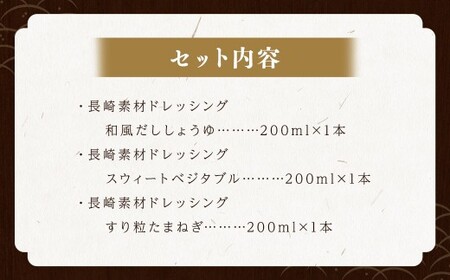 セット内容

・長崎素材ドレッシング
和風だししょうゆ………200ml×1本

・長崎素材ドレッシング
スウィートベジタブル………200ml×1本

・長崎素材ドレッシング
すり粒たまねぎ………200ml×1本